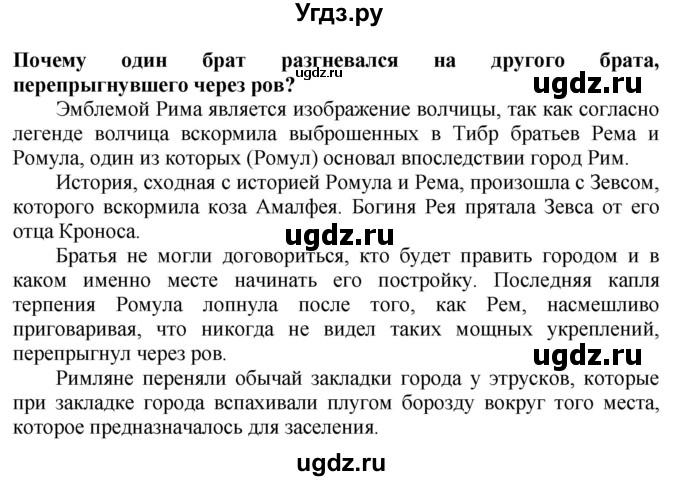 Угдз.ру

**Почему один брат разгневался на другого брата, перепрыгнувшего через ров?** ugdz.ru

ugdz.ru

Эмблемой Рима является изображение волчицы, так как согласно легенде волчица вскормила выброшенных в Тибр братьев Рема и Ромула, один из которых (Ромул) основал впоследствии город Рим.

История, сходная с историей Ромула и Рема, произошла с Зевсом, которого вскормила коза Амалфея. Богиня Рея прятала Зевса от его отца Кроноса.

ugdz.ru

Братья не могли договориться, кто будет править городом и в каком именно месте начинать его постройку. Последняя капля терпения Ромула лопнула после того, как Рем, насмешливо приговаривая, что никогда не видел таких мощных укреплений, перепрыгнул через ров.

ugdz.ru

Римляне переняли обычай закладки города у этрусков, которые при закладке города вспахивали плугом борозду вокруг того места, которое предназначалось для заселения.

ugdz.ru